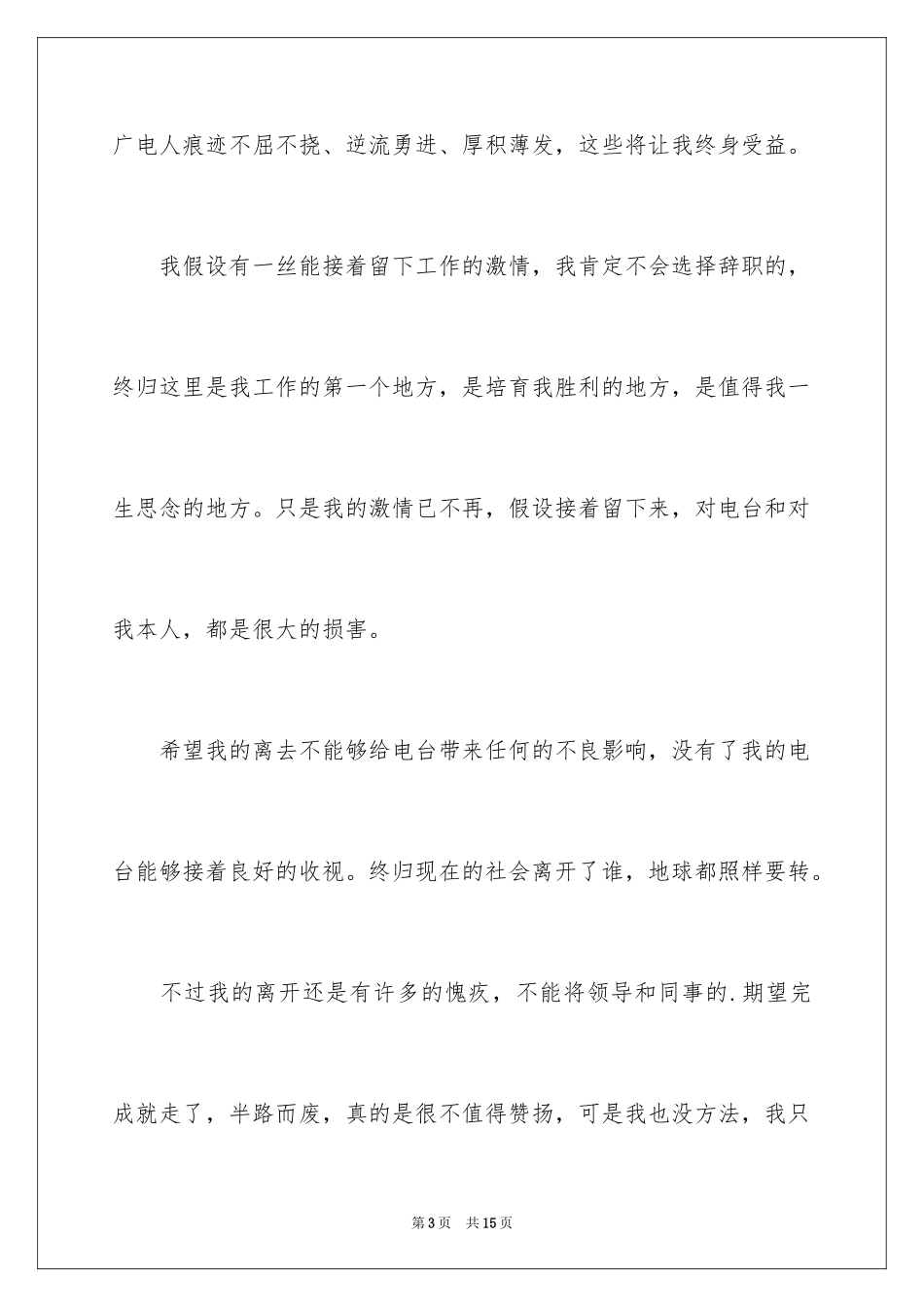 广电人痕迹不屈不挠、逆流勇进、厚积薄发，这些将让我终身受益。

我假设有一丝能接着留下工作的激情，我肯定不会选择辞职的，终归这里是我工作的第一个地方，是培育我胜利的地方，是值得我一生思念的地方。只是我的激情已不再，假设接着留下来，对电台和对我本人，都是很大的损害。

希望我的离去不能够给电台带来任何的不良影响，没有了我的电台能够接着良好的收视。终归现在的社会离开了谁，地球都照样要转。

不过我的离开还是有许多的愧疚，不能将领导和同事的.期望完成就走了，半路而废，真的是很不值得赞扬，可是我也没方法，我只

第3页 共15页